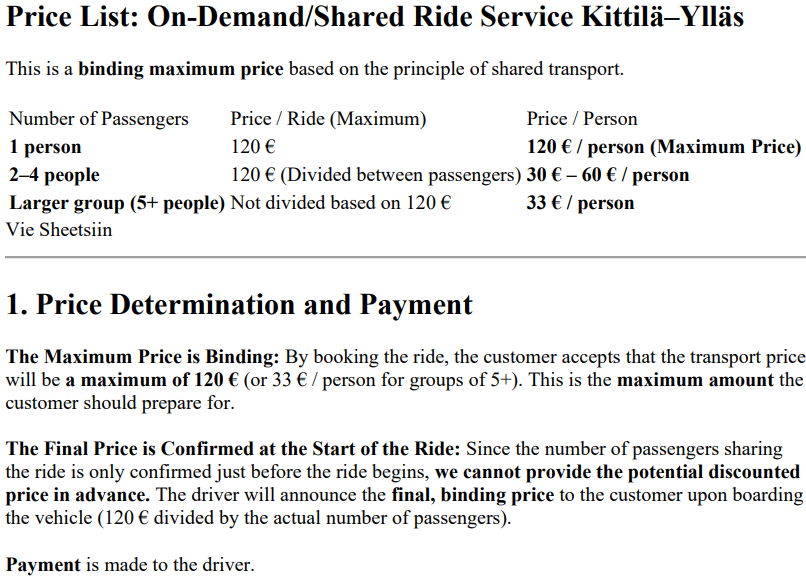 Price List: On-Demand/Shared Ride Service Kittilä–Ylläs

This is a binding maximum price based on the principle of shared transport.

| Number of Passengers | Price / Ride (Maximum) | Price / Person |
|---|---|---|
| 1 person | 120 € | 120 € / person (Maximum Price) |
| 2–4 people | 120 € (Divided between passengers) | 30 € – 60 € / person |
| Larger group (5+ people) | Not divided based on 120 € | 33 € / person |

Vie Sheetsiin

1. Price Determination and Payment

The Maximum Price is Binding: By booking the ride, the customer accepts that the transport price will be a maximum of 120 € (or 33 € / person for groups of 5+). This is the maximum amount the customer should prepare for.

The Final Price is Confirmed at the Start of the Ride: Since the number of passengers sharing the ride is only confirmed just before the ride begins, we cannot provide the potential discounted price in advance. The driver will announce the final, binding price to the customer upon boarding the vehicle (120 € divided by the actual number of passengers).

Payment is made to the driver.